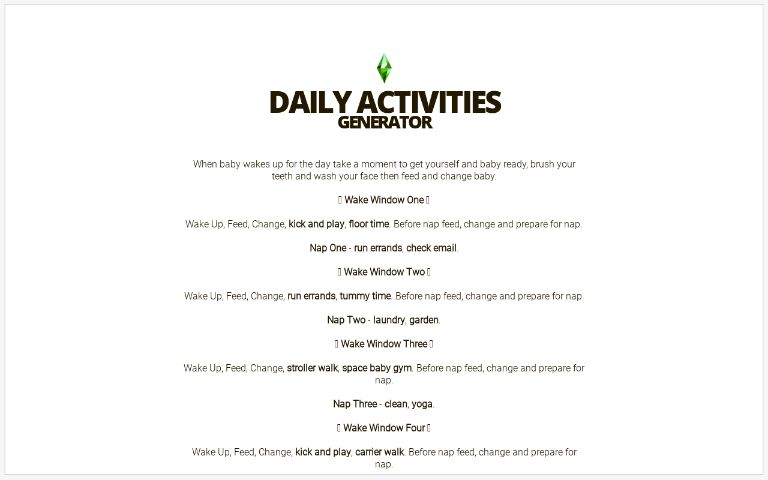 DAILY ACTIVITIES
GENERATOR

When baby wakes up for the day take a moment to get yourself and baby ready, brush your teeth and wash your face then feed and change baby.

▯ Wake Window One ▯

Wake Up, Feed, Change, kick and play, floor time. Before nap feed, change and prepare for nap.

Nap One - run errands, check email.

▯ Wake Window Two ▯

Wake Up, Feed, Change, run errands, tummy time. Before nap feed, change and prepare for nap.

Nap Two - laundry, garden.

▯ Wake Window Three ▯

Wake Up, Feed, Change, stroller walk, space baby gym. Before nap feed, change and prepare for nap.

Nap Three - clean, yoga.

▯ Wake Window Four ▯

Wake Up, Feed, Change, kick and play, carrier walk. Before nap feed, change and prepare for nap.